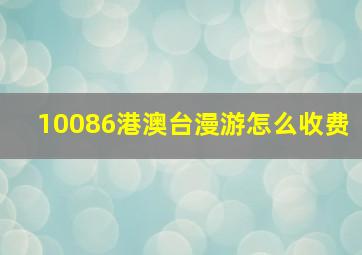 10086港澳台漫游怎么收费